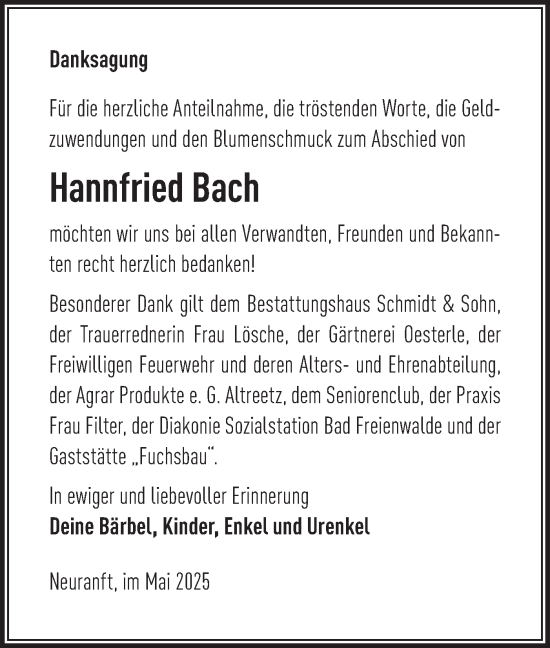 Danksagung

Für die herzliche Anteilnahme, die tröstenden Worte, die Geldzuwendungen und den Blumenschmuck zum Abschied von

Hannfried Bach

möchten wir uns bei allen Verwandten, Freunden und Bekannten recht herzlich bedanken!

Besonderer Dank gilt dem Bestattungshaus Schmidt & Sohn, der Trauerrednerin Frau Lösche, der Gärtnerei Oesterle, der Freiwilligen Feuerwehr und deren Alters- und Ehrenabteilung, der Agrar Produkte e. G. Altreetz, dem Seniorenclub, der Praxis Frau Filter, der Diakonie Sozialstation Bad Freienwalde und der Gaststätte „Fuchsbau“.

In ewiger und liebevoller Erinnerung
Deine Bärbel, Kinder, Enkel und Urenkel

Neuranft, im Mai 2025